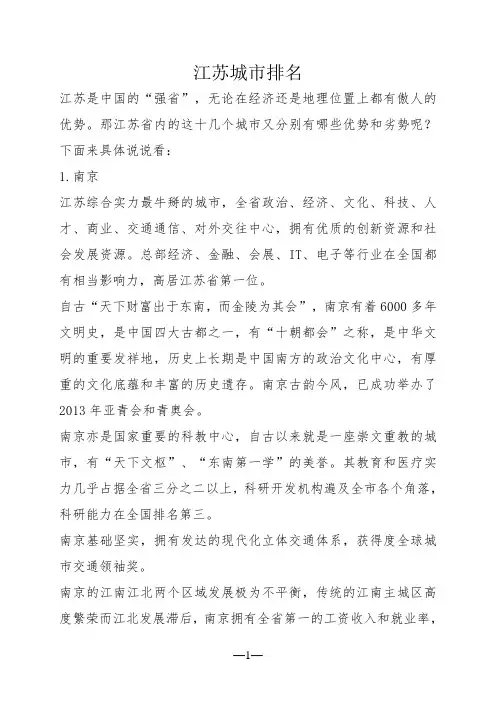 江苏城市排名

江苏是中国的“强省”，无论在经济还是地理位置上都有傲人的优势。那江苏省内的这十几个城市又分别有哪些优势和劣势呢？下面来具体说说看：

1.南京

江苏综合实力最牛掰的城市，全省政治、经济、文化、科技、人才、商业、交通通信、对外交往中心，拥有优质的创新资源和社会发展资源。总部经济、金融、会展、IT、电子等行业在全国都有相当影响力，高居江苏省第一位。

自古“天下财富出于东南，而金陵为其会”，南京有着6000多年文明史，是中国四大古都之一，有“十朝都会”之称，是中华文明的重要发祥地，历史上长期是中国南方的政治文化中心，有厚重的文化底蕴和丰富的历史遗存。南京古韵今风，已成功举办了2013年亚青会和青奥会。

南京亦是国家重要的科教中心，自古以来就是一座崇文重教的城市，有“天下文枢”、“东南第一学”的美誉。其教育和医疗实力几乎占据全省三分之二以上，科研开发机构遍及全市各个角落，科研能力在全国排名第三。

南京基础坚实，拥有发达的现代化立体交通体系，获得度全球城市交通领袖奖。

南京的江南江北两个区域发展极为不平衡，传统的江南主城区高度繁荣而江北发展滞后，南京拥有全省第一的工资收入和就业率，

—1—